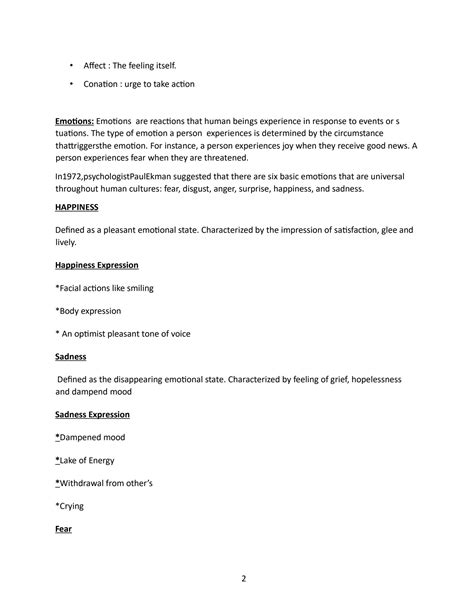 • Affect : The feeling itself.

• Conation : urge to take action

Emotions: Emotions are reactions that human beings experience in response to events or s tuations. The type of emotion a person experiences is determined by the circumstance thattriggersthe emotion. For instance, a person experiences joy when they receive good news. A person experiences fear when they are threatened.

In1972,psychologistPaulEkman suggested that there are six basic emotions that are universal throughout human cultures: fear, disgust, anger, surprise, happiness, and sadness.

HAPPINESS

Defined as a pleasant emotional state. Characterized by the impression of satisfaction, glee and lively.

Happiness Expression

*Facial actions like smiling

*Body expression

* An optimist pleasant tone of voice

Sadness

Defined as the disappearing emotional state. Characterized by feeling of grief, hopelessness and dampend mood

Sadness Expression

*Dampened mood

*Lake of Energy

*Withdrawal from other's

*Crying

Fear

2